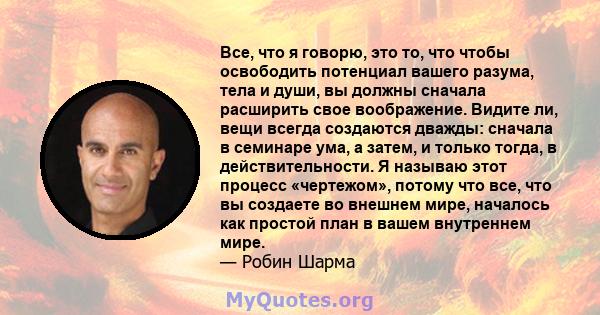 Все, что я говорю, это то, что чтобы освободить потенциал вашего разума, тела и души, вы должны сначала расширить свое воображение. Видите ли, вещи всегда создаются дважды: сначала в семинаре ума, а затем, и только тогда, в действительности. Я называю этот процесс «чертежом», потому что все, что вы создаете во внешнем мире, началось как простой план в вашем внутреннем мире.
— Робин Шарма

MyQuotes.org